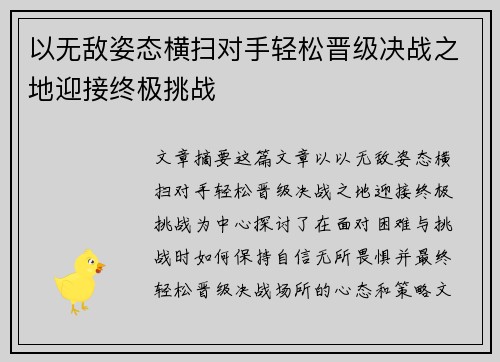 以无敌姿态横扫对手轻松晋级决战之地迎接终极挑战

文章摘要这篇文章以以无敌姿态横扫对手轻松晋级决战之地迎接终极挑战为中心探讨了在面对困难与挑战时如何保持自信无所畏惧并最终轻松晋级决战场所的心态和策略文